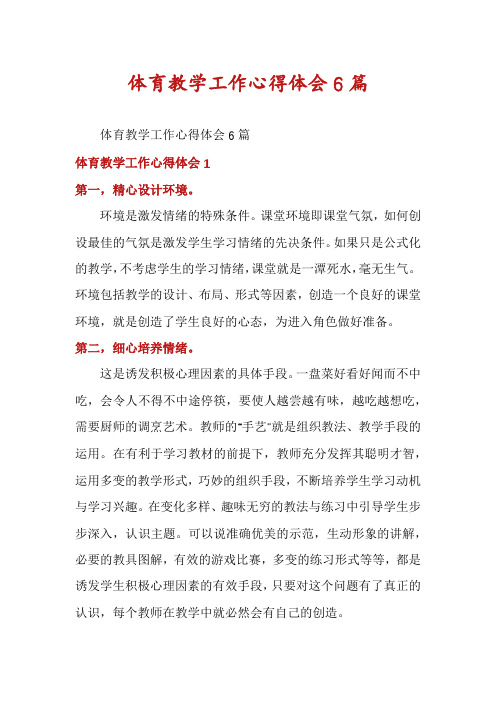 体育教学工作心得体会6篇

体育教学工作心得体会6篇

体育教学工作心得体会1

第一，精心设计环境。

环境是激发情绪的特殊条件。课堂环境即课堂气氛，如何创设最佳的气氛是激发学生学习情绪的先决条件。如果只是公式化的教学，不考虑学生的学习情绪，课堂就是一潭死水，毫无生气。环境包括教学的设计、布局、形式等因素，创造一个良好的课堂环境，就是创造了学生良好的心态，为进入角色做好准备。

第二，细心培养情绪。

这是诱发积极心理因素的具体手段。一盘菜好看好闻而不中吃，会令人不得不中途停筷，要使人越尝越有味，越吃越想吃，需要厨师的调烹艺术。教师的"手艺"就是组织教法、教学手段的运用。在有利于学习教材的前提下，教师充分发挥其聪明才智，运用多变的教学形式，巧妙的组织手段，不断培养学生学习动机与学习兴趣。在变化多样、趣味无穷的教法与练习中引导学生步步深入，认识主题。可以说准确优美的示范，生动形象的讲解，必要的教具图解，有效的游戏比赛，多变的练习形式等等，都是诱发学生积极心理因素的有效手段，只要对这个问题有了真正的认识，每个教师在教学中就必然会有自己的创造。